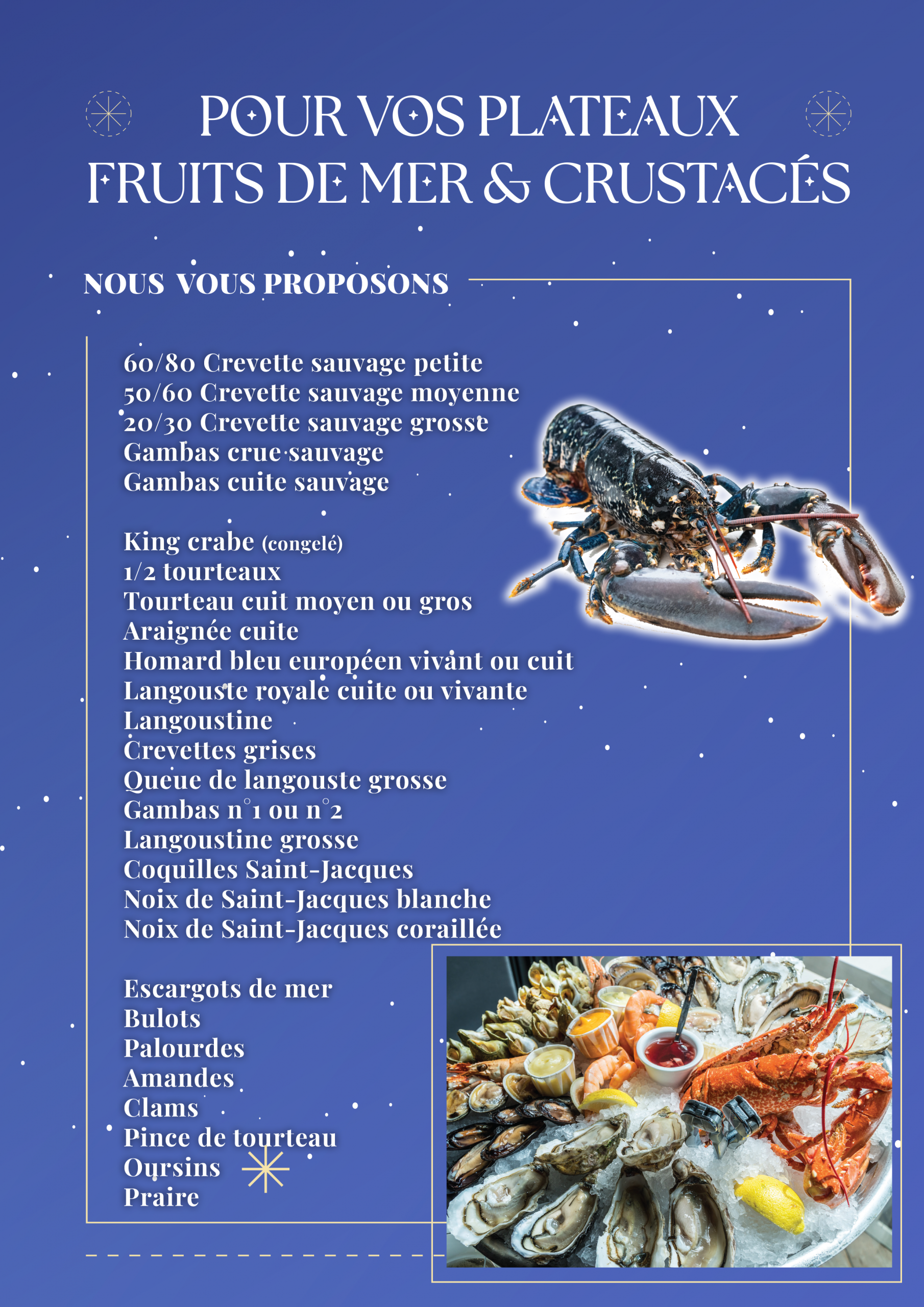 POUR VOS PLATEAUX FRUITS DE MER & CRUSTACÉS

NOUS VOUS PROPOSONS

60/80 Crevette sauvage petite
50/60 Crevette sauvage moyenne
20/30 Crevette sauvage grosse
Gambas crue sauvage
Gambas cuite sauvage

King crabe (congelé)
1/2 tourteaux
Tourteau cuit moyen ou gros
Araignée cuite
Homard bleu européen vivant ou cuit
Langouste royale cuite ou vivante
Langoustine
Crevettes grises
Queue de langouste grosse
Gambas n°1 ou n°2
Langoustine grosse
Coquilles Saint-Jacques
Noix de Saint-Jacques blanche
Noix de Saint-Jacques coraillée

Escargots de mer
Bulots
Palourdes
Amandes
Clams
Pince de tourteau
Oursins
Praire